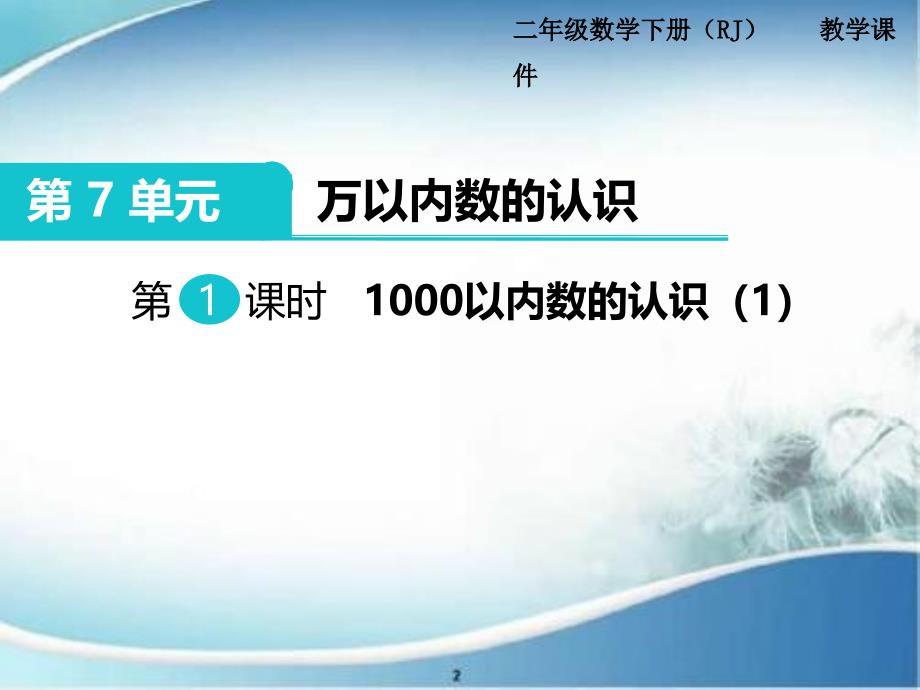 二年级数学下册（RJ） 教学课件

第 7 单元 万以内数的认识

第 1 课时 1000以内数的认识（1）

2